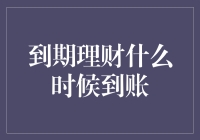 到期理财什么时候到账